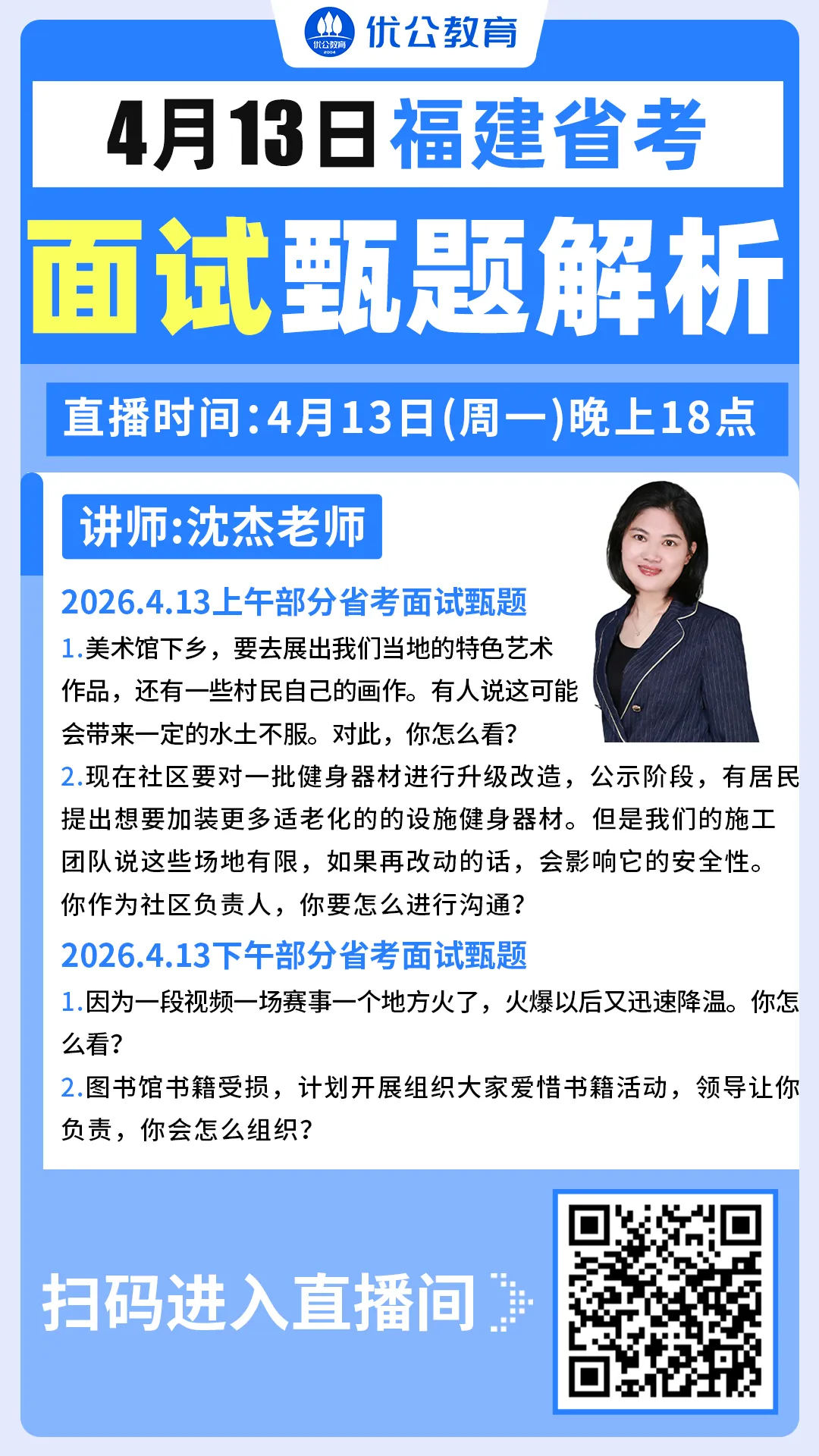 优公教育

4月13日福建省考

面试甄题解析

直播时间:4月13日(周一)晚上18点

讲师:沈杰老师

2026.4.13上午部分省考面试甄题

1.美术馆下乡，要去展出我们当地的特色艺术作品，还有一些村民自己的画作。有人说这可能会带来一定的水土不服。对此，你怎么看?

2.现在社区要对一批健身器材进行升级改造，公示阶段，有居民提出想要加装更多适老化的的设施健身器材。但是我们的施工团队说这些场地有限，如果再改动的话，会影响它的安全性。你作为社区负责人，你要怎么进行沟通?

2026.4.13下午部分省考面试甄题

1.因为一段视频一场赛事一个地方火了，火爆以后又迅速降温。你怎么看?

2.图书馆书籍受损，计划开展组织大家爱惜书籍活动，领导让你负责，你会怎么组织?

扫码进入直播间